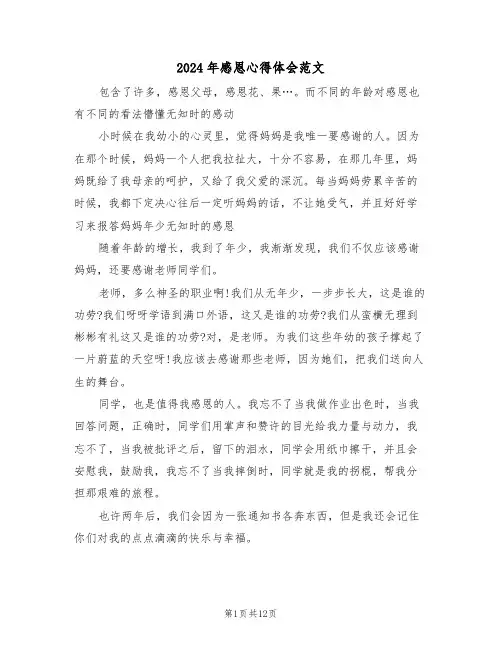 2024年感恩心得体会范文

包含了许多，感恩父母，感恩花、果…。而不同的年龄对感恩也有不同的看法懵懂无知时的感动

小时候在我幼小的心灵里，觉得妈妈是我唯一要感谢的人。因为在那个时候，妈妈一个人把我拉扯大，十分不容易，在那几年里，妈妈既给了我母亲的呵护，又给了我父爱的深沉。每当妈妈劳累辛苦的时候，我都下定决心往后一定听妈妈的话，不让她受气，并且好好学习来报答妈妈年少无知时的感恩

随着年龄的增长，我到了年少，我渐渐发现，我们不仅应该感谢妈妈，还要感谢老师同学们。

老师，多么神圣的职业啊!我们从无年少，一步步长大，这是谁的功劳?我们呀呀学语到满口外语，这又是谁的功劳?我们从蛮横无理到彬彬有礼这又是谁的功劳?对，是老师。为我们这些年幼的孩子撑起了一片蔚蓝的天空呀!我应该去感谢那些老师，因为她们，把我们送向人生的舞台。

同学，也是值得我感恩的人。我忘不了当我做作业出色时，当我回答问题，正确时，同学们用掌声和赞许的目光给我力量与动力，我忘不了，当我被批评之后，留下的泪水，同学会用纸巾擦干，并且会安慰我，鼓励我，我忘不了当我摔倒时，同学就是我的拐棍，帮我分担那艰难的旅程。

也许两年后，我们会因为一张通知书各奔东西，但是我还会记住你们对我的点点滴滴的快乐与幸福。

第1页共12页